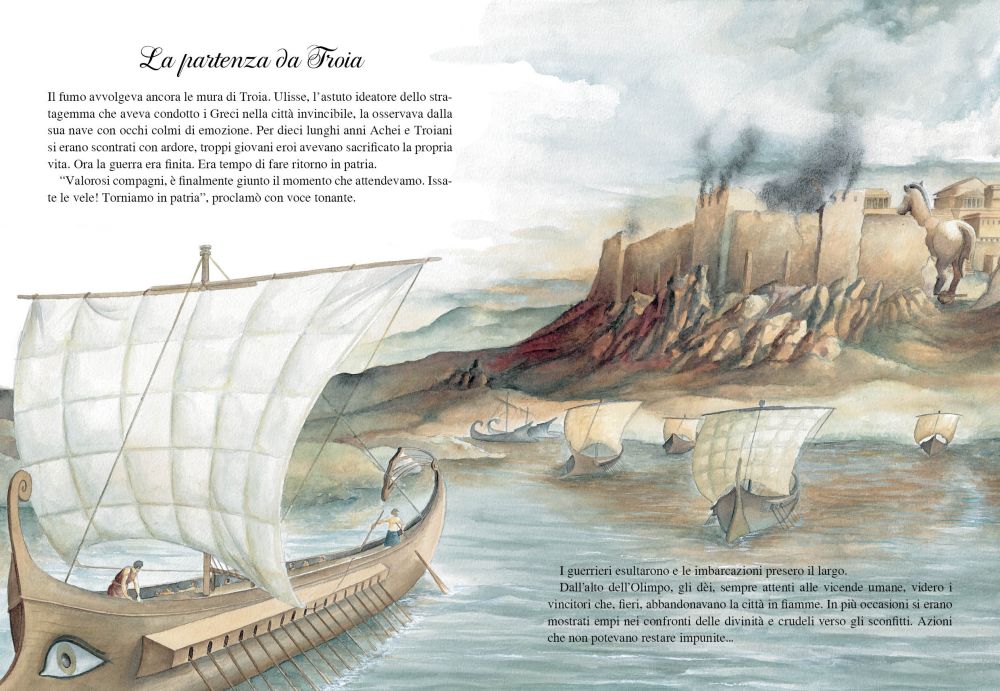 La partenza da Troia

Il fumo avvolgeva ancora le mura di Troia. Ulisse, l'astuto ideatore dello stratagemma che aveva condotto i Greci nella città invincibile, la osservava dalla sua nave con occhi colmi di emozione. Per dieci lunghi anni Achei e Troiani si erano scontrati con ardore, troppi giovani eroi avevano sacrificato la propria vita. Ora la guerra era finita. Era tempo di fare ritorno in patria.

"Valorosi compagni, è finalmente giunto il momento che attendevamo. Issate le vele! Torniamo in patria", proclamò con voce tonante.

I guerrieri esultarono e le imbarcazioni presero il largo.

Dall'alto dell'Olimpo, gli dèi, sempre attenti alle vicende umane, videro i vincitori che, fieri, abbandonavano la città in fiamme. In più occasioni si erano mostrati empi nei confronti delle divinità e crudeli verso gli sconfitti. Azioni che non potevano restare impunite...